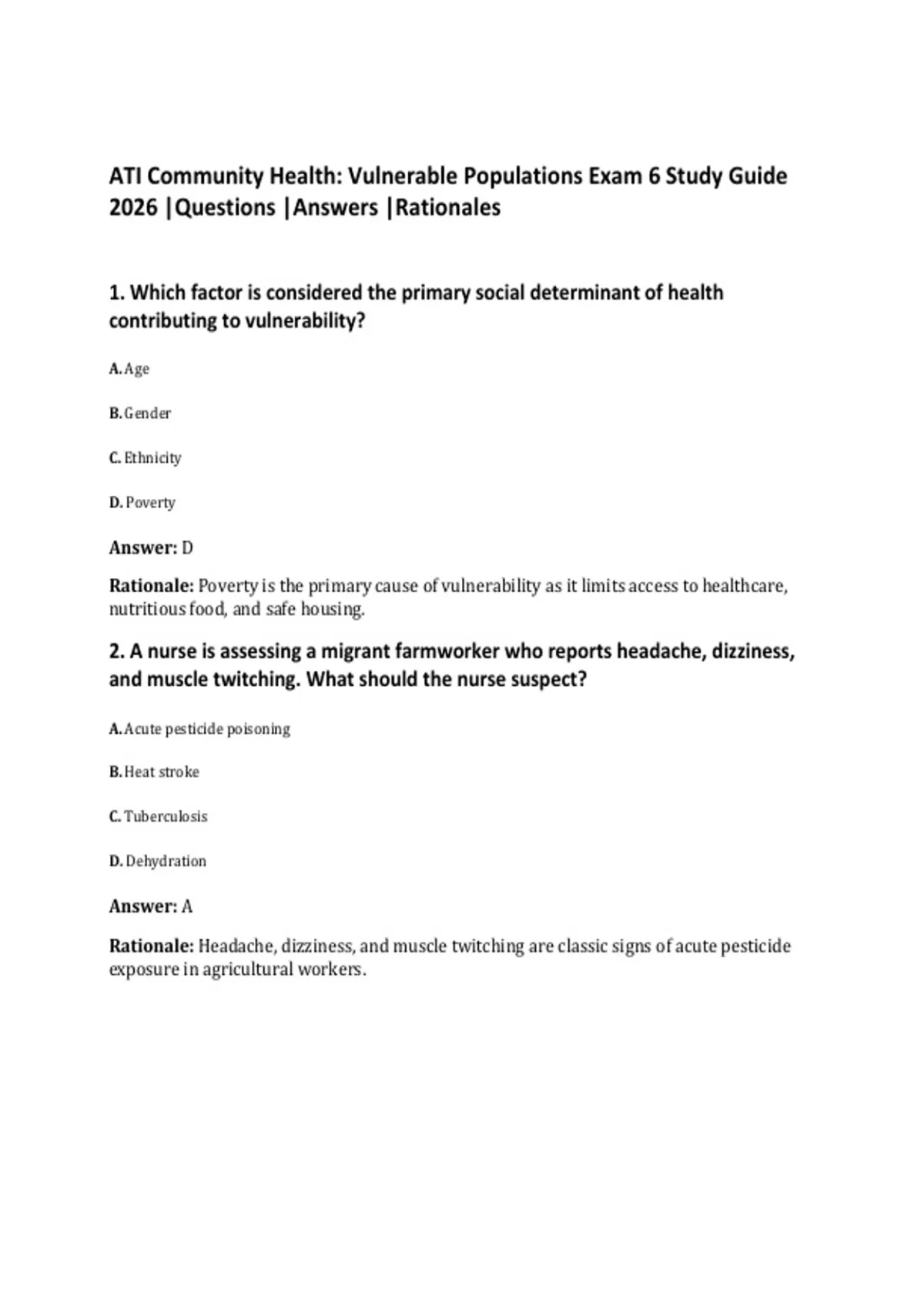 ATI Community Health: Vulnerable Populations Exam 6 Study Guide 2026 |Questions |Answers |Rationales

1. Which factor is considered the primary social determinant of health contributing to vulnerability?

A. Age

B. Gender

C. Ethnicity

D. Poverty

Answer: D

Rationale: Poverty is the primary cause of vulnerability as it limits access to healthcare, nutritious food, and safe housing.

2. A nurse is assessing a migrant farmworker who reports headache, dizziness, and muscle twitching. What should the nurse suspect?

A. Acute pesticide poisoning

B. Heat stroke

C. Tuberculosis

D. Dehydration

Answer: A

Rationale: Headache, dizziness, and muscle twitching are classic signs of acute pesticide exposure in agricultural workers.